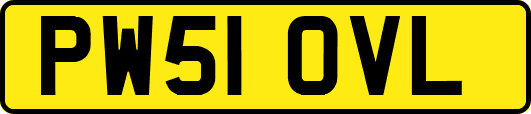 PW51 OVL